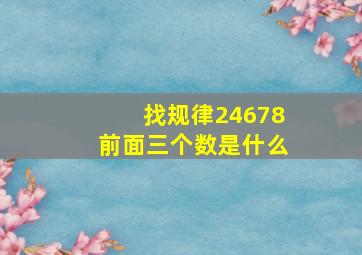 找规律24678
前面三个数是什么